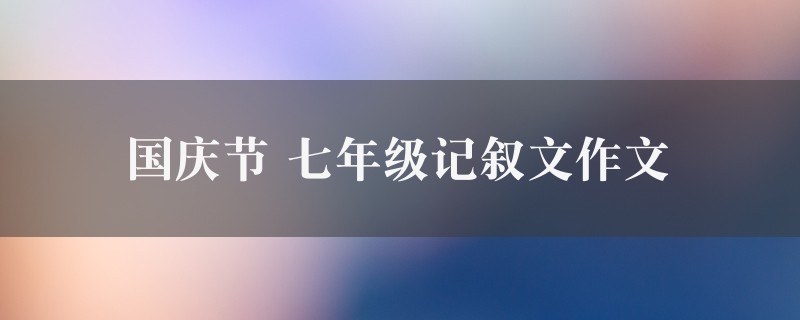 国庆节 七年级记叙文作文